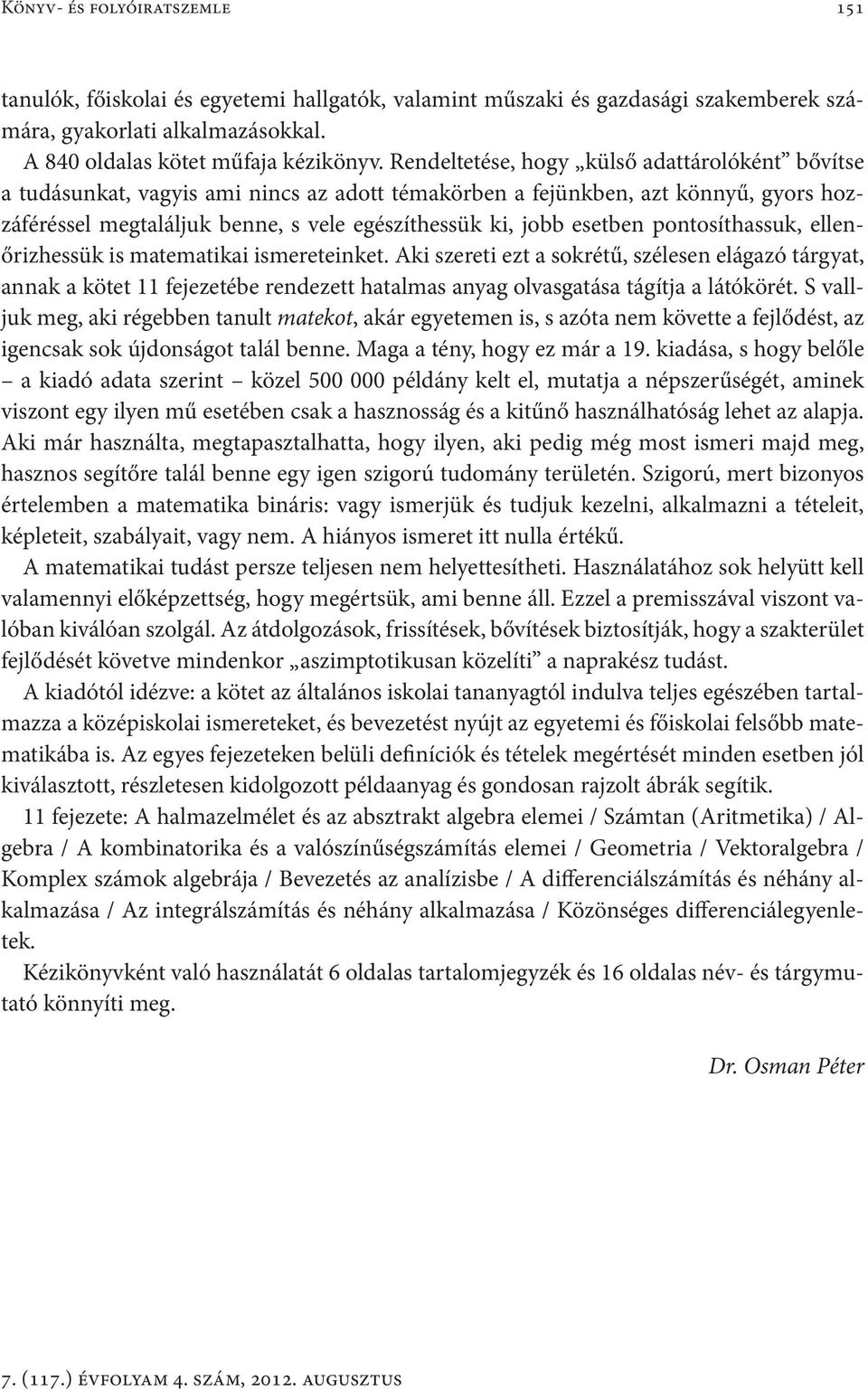 Könyv- és folyóiratszemle 151

tanulók, főiskolai és egyetemi hallgatók, valamint műszaki és gazdasági szakemberek számára, gyakorlati alkalmazásokkal.

A 840 oldalas kötet műfaja kézikönyv. Rendeltetése, hogy „külső adattárolóként” bővítse a tudásunkat, vagyis ami nincs az adott témakörben a fejünkben, azt könnyű, gyors hozzáféréssel megtaláljuk benne, s vele egészíthessük ki, jobb esetben pontosíthassuk, ellenőrizhessük is matematikai ismereteinket. Aki szereti ezt a sokrétű, szélesen elágazó tárgyat, annak a kötet 11 fejezetébe rendezett hatalmas anyag olvasgatása tágítja a látókörét. S valljuk meg, aki régebben tanult matekot, akár egyetemen is, s azóta nem követte a fejlődést, az igencsak sok újdonságot talál benne. Maga a tény, hogy ez már a 19. kiadása, s hogy belőle – a kiadó adata szerint – közel 500 000 példány kelt el, mutatja a népszerűségét, aminek viszont egy ilyen mű esetében csak a hasznosság és a kitűnő használhatóság lehet az alapja. Aki már használta, megtapasztalhatta, hogy ilyen, aki pedig még most ismeri majd meg, hasznos segítőre talál benne egy igen szigorú tudomány területén. Szigorú, mert bizonyos értelemben a matematika bináris: vagy ismerjük és tudjuk kezelni, alkalmazni a tételeit, képleteit, szabályait, vagy nem. A hiányos ismeret itt nulla értékű.

A matematikai tudást persze teljesen nem helyettesítheti. Használatához sok helyütt kell valamennyi előképzettség, hogy megértsük, ami benne áll. Ezzel a premisszával viszont valóban kiválóan szolgál. Az átdolgozások, frissítések, bővítések biztosítják, hogy a szakterület fejlődését követve mindenkor „aszimptotikusan közelíti” a naprakész tudást.

A kiadótól idézve: a kötet az általános iskolai tananyagtól indulva teljes egészében tartalmazza a középiskolai ismereteket, és bevezetést nyújt az egyetemi és főiskolai felsőbb matematikába is. Az egyes fejezeteken belüli definíciók és tételek megértését minden esetben jól kiválasztott, részletesen kidolgozott példaanyag és gondosan rajzolt ábrák segítik.

11 fejezete: A halmazelmélet és az absztrakt algebra elemei / Számtan (Aritmetika) / Algebra / A kombinatorika és a valószínűségszámítás elemei / Geometria / Vektoralgebra / Komplex számok algebrája / Bevezetés az analízisbe / A differenciálszámítás és néhány alkalmazása / Az integrálszámítás és néhány alkalmazása / Közönséges differenciálegyenletek.

Kézikönyvként való használatát 6 oldalas tartalomjegyzék és 16 oldalas név- és tárgymutató könnyíti meg.

Dr. Osman Péter

7. (117.) évfolyam 4. szám, 2012. augusztus